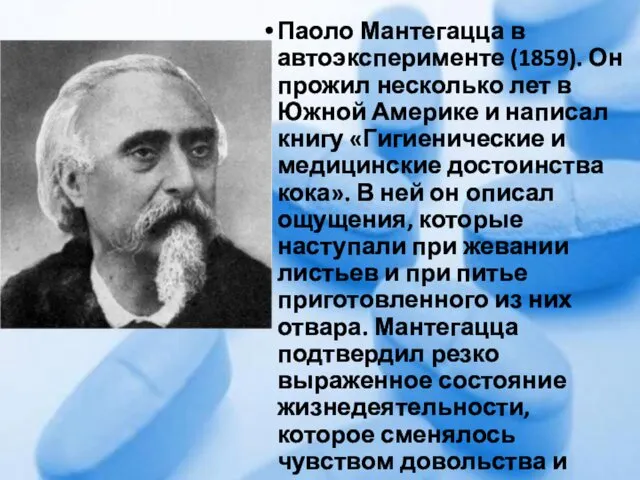 • Паоло Мантегацца в автоэксперименте (1859). Он прожил несколько лет в Южной Америке и написал книгу «Гигиенические и медицинские достоинства кока». В ней он описал ощущения, которые наступали при жевании листьев и при питье приготовленного из них отвара. Мантегацца подтвердил резко выраженное состояние жизнедеятельности, которое сменялось чувством довольства и